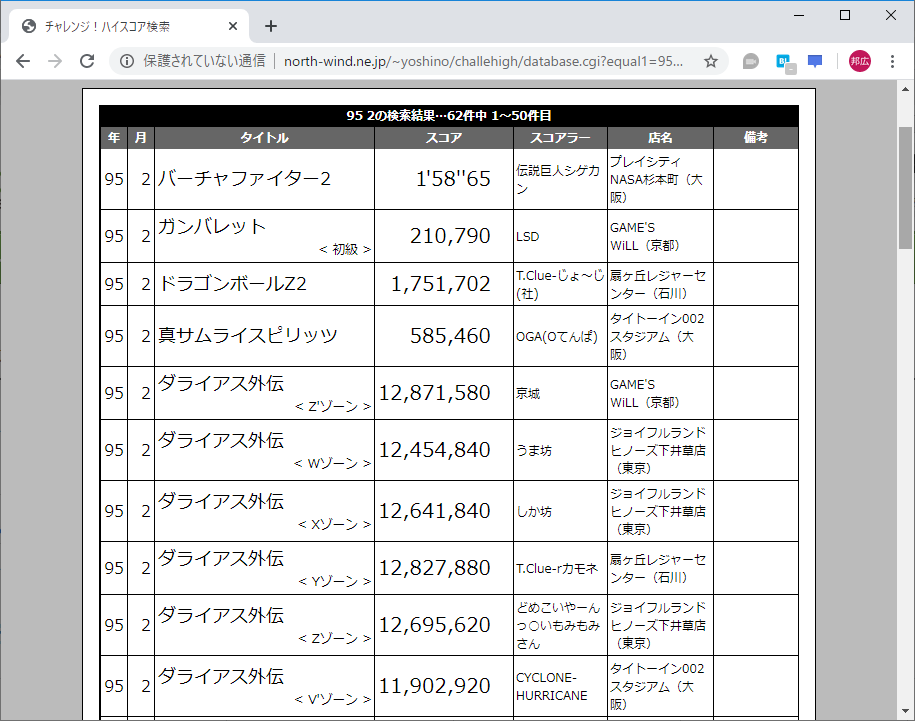 チャレンジ！ハイスコア検索

保護されていない通信 | north-wind.ne.jp/~yoshino/challehigh/database.cgi?equal1=95...

邦広

95 2の検索結果…62件中 1～50件目

| 年 | 月 | タイトル | スコア | スコアラー | 店名 | 備考 |
|---|---|---|---|---|---|---|
| 95 | 2 | バーチャファイター2 | 1'58"65 | 伝説巨人シゲカン | プレイシティNASA杉本町（大阪） | |
| 95 | 2 | ガンバレット < 初級 > | 210,790 | LSD | GAME'S WiLL（京都） | |
| 95 | 2 | ドラゴンボールZ2 | 1,751,702 | T.Clue-じょ～じ(社) | 扇ヶ丘レジャーセンター（石川） | |
| 95 | 2 | 真サムライスピリッツ | 585,460 | OGA(Oてんぱ) | タイトーイン002スタジアム（大阪） | |
| 95 | 2 | ダライアス外伝 < Z'ゾーン > | 12,871,580 | 京城 | GAME'S WiLL（京都） | |
| 95 | 2 | ダライアス外伝 < Wゾーン > | 12,454,840 | うま坊 | ジョイフルランドヒノーズ下井草店（東京） | |
| 95 | 2 | ダライアス外伝 < Xゾーン > | 12,641,840 | しか坊 | ジョイフルランドヒノーズ下井草店（東京） | |
| 95 | 2 | ダライアス外伝 < Yゾーン > | 12,827,880 | T.Clue-rカモネ | 扇ヶ丘レジャーセンター（石川） | |
| 95 | 2 | ダライアス外伝 < Zゾーン > | 12,695,620 | どめこいやーんっ○いもみもみさん | ジョイフルランドヒノーズ下井草店（東京） | |
| 95 | 2 | ダライアス外伝 < V'ゾーン > | 11,902,920 | CYCLONE-HURRICANE | タイトーイン002スタジアム（大阪） | |